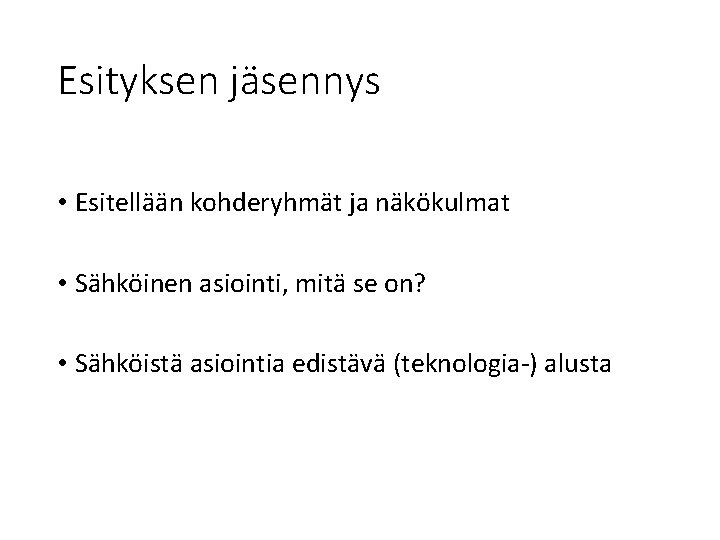 Esityksen jäsennys

• Esitellään kohderyhmät ja näkökulmat

• Sähköinen asiointi, mitä se on?

• Sähköistä asiointia edistävä (teknologia-) alusta